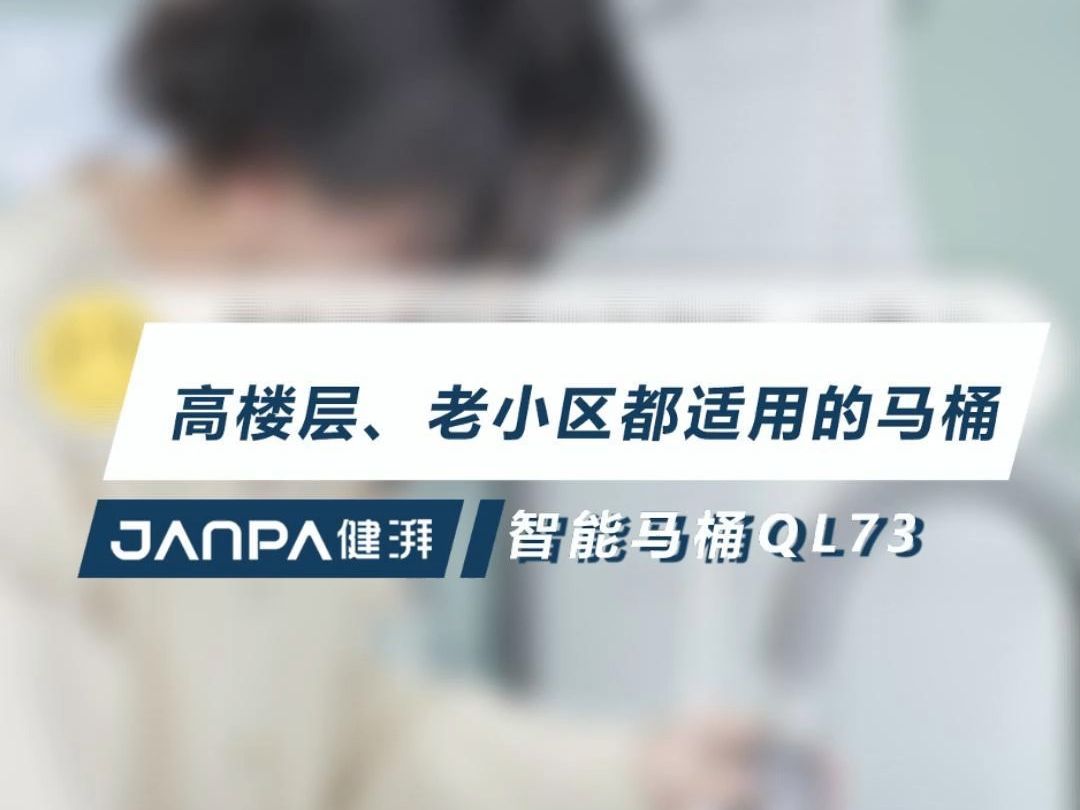 高楼层、老小区都适用的马桶

JANPA健湃

智能马桶QL73